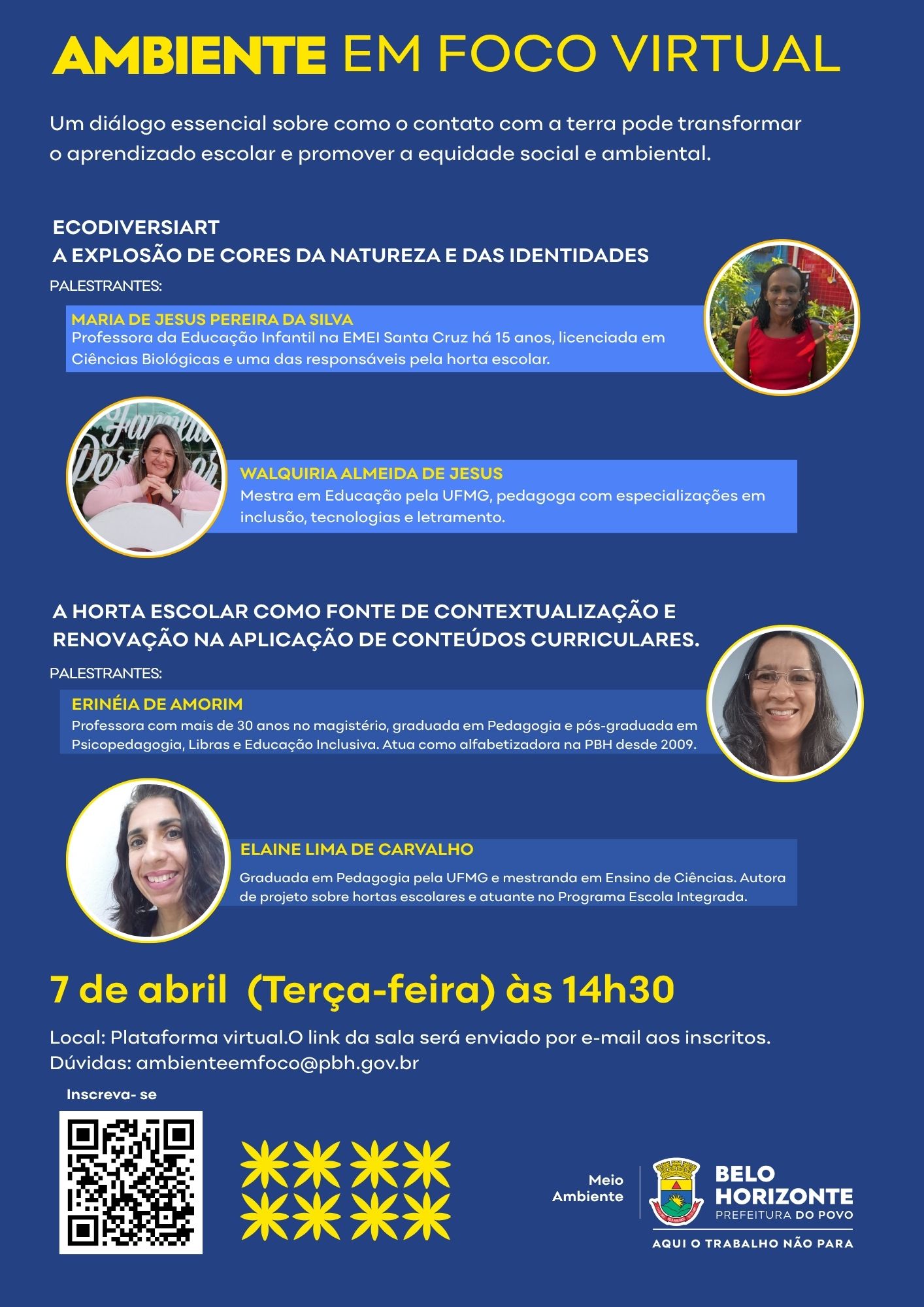 AMBIENTE EM FOCO VIRTUAL

Um diálogo essencial sobre como o contato com a terra pode transformar o aprendizado escolar e promover a equidade social e ambiental.

ECODIVERSIART
A EXPLOSÃO DE CORES DA NATUREZA E DAS IDENTIDADES

PALESTRANTES:

MARIA DE JESUS PEREIRA DA SILVA
Professora da Educação Infantil na EMEI Santa Cruz há 15 anos, licenciada em Ciências Biológicas e uma das responsáveis pela horta escolar.

WALQUIRIA ALMEIDA DE JESUS
Mestra em Educação pela UFMG, pedagoga com especializações em inclusão, tecnologias e letramento.

A HORTA ESCOLAR COMO FONTE DE CONTEXTUALIZAÇÃO E RENOVAÇÃO NA APLICAÇÃO DE CONTEÚDOS CURRICULARES.

PALESTRANTES:

ERINÉIA DE AMORIM
Professora com mais de 30 anos no magistério, graduada em Pedagogia e pós-graduada em Psicopedagogia, Libras e Educação Inclusiva. Atua como alfabetizadora na PBH desde 2009.

ELAINE LIMA DE CARVALHO
Graduada em Pedagogia pela UFMG e mestranda em Ensino de Ciências. Autora de projeto sobre hortas escolares e atuante no Programa Escola Integrada.

7 de abril (Terça-feira) às 14h30

Local: Plataforma virtual.O link da sala será enviado por e-mail aos inscritos.
Dúvidas: ambienteemfoco@pbh.gov.br

Inscreva- se

Meio Ambiente

BELO HORIZONTE
PREFEITURA DO POVO
AQUI O TRABALHO NÃO PARA